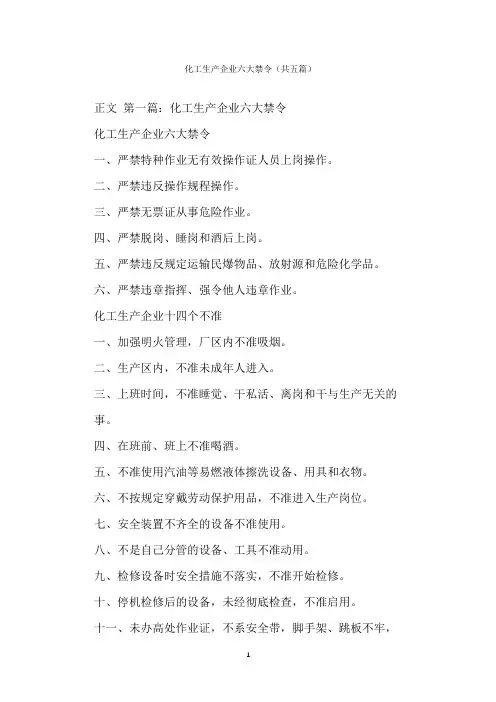 化工生产企业六大禁令（共五篇）

正文 第一篇：化工生产企业六大禁令

化工生产企业六大禁令

一、严禁特种作业无有效操作证人员上岗操作。

二、严禁违反操作规程操作。

三、严禁无票证从事危险作业。

四、严禁脱岗、睡岗和酒后上岗。

五、严禁违反规定运输民爆物品、放射源和危险化学品。

六、严禁违章指挥、强令他人违章作业。

化工生产企业十四个不准

一、加强明火管理，厂区内不准吸烟。

二、生产区内，不准未成年人进入。

三、上班时间，不准睡觉、干私活、离岗和干与生产无关的事。

四、在班前、班上不准喝酒。

五、不准使用汽油等易燃液体擦洗设备、用具和衣物。

六、不按规定穿戴劳动保护用品，不准进入生产岗位。

七、安全装置不齐全的设备不准使用。

八、不是自己分管的设备、工具不准动用。

九、检修设备时安全措施不落实，不准开始检修。

十、停机检修后的设备，未经彻底检查，不准启用。

十一、未办高处作业证，不系安全带，脚手架、跳板不牢，

1